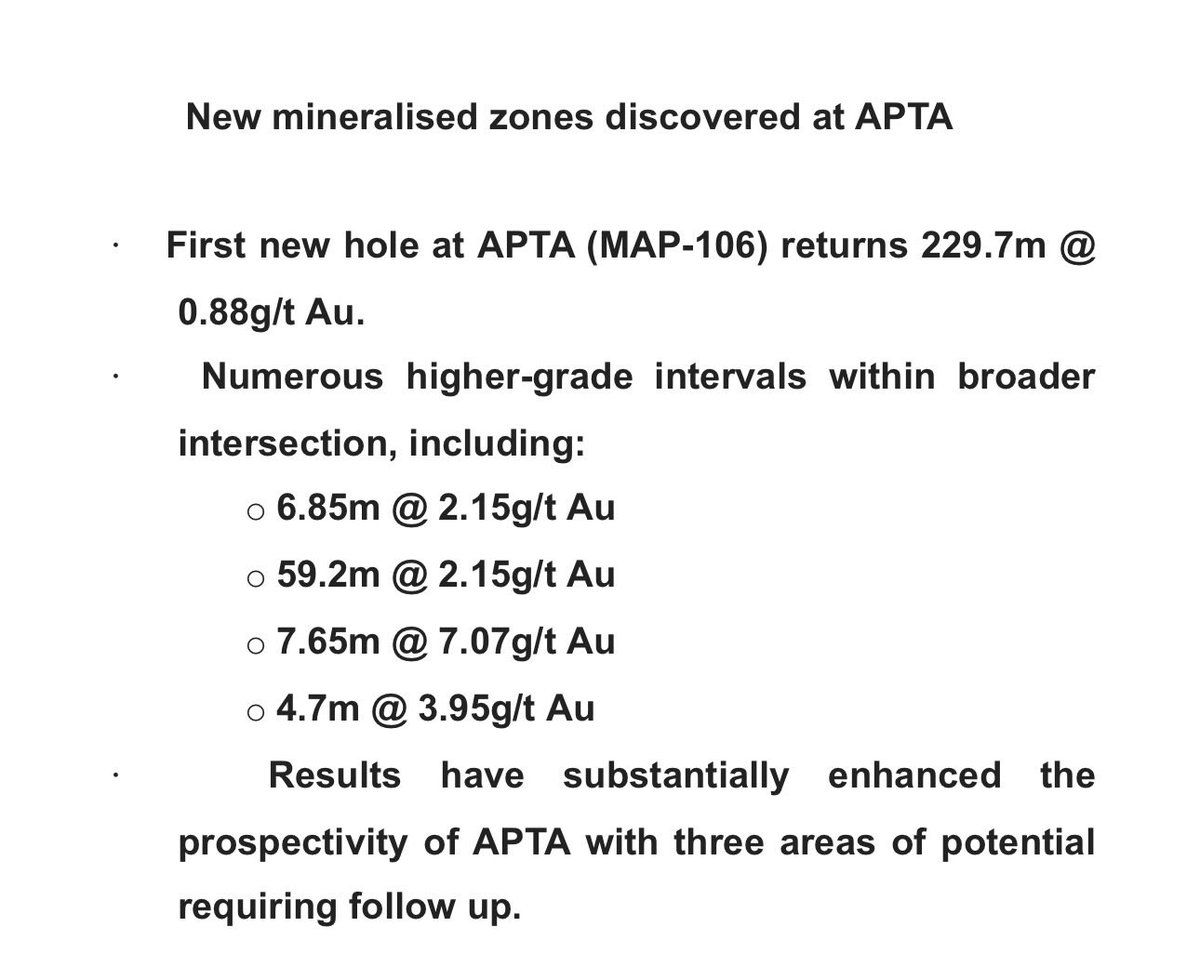 New mineralised zones discovered at APTA

· First new hole at APTA (MAP-106) returns 229.7m @ 0.88g/t Au.

· Numerous higher-grade intervals within broader intersection, including:

o 6.85m @ 2.15g/t Au

o 59.2m @ 2.15g/t Au

o 7.65m @ 7.07g/t Au

o 4.7m @ 3.95g/t Au

· Results have substantially enhanced the prospectivity of APTA with three areas of potential requiring follow up.